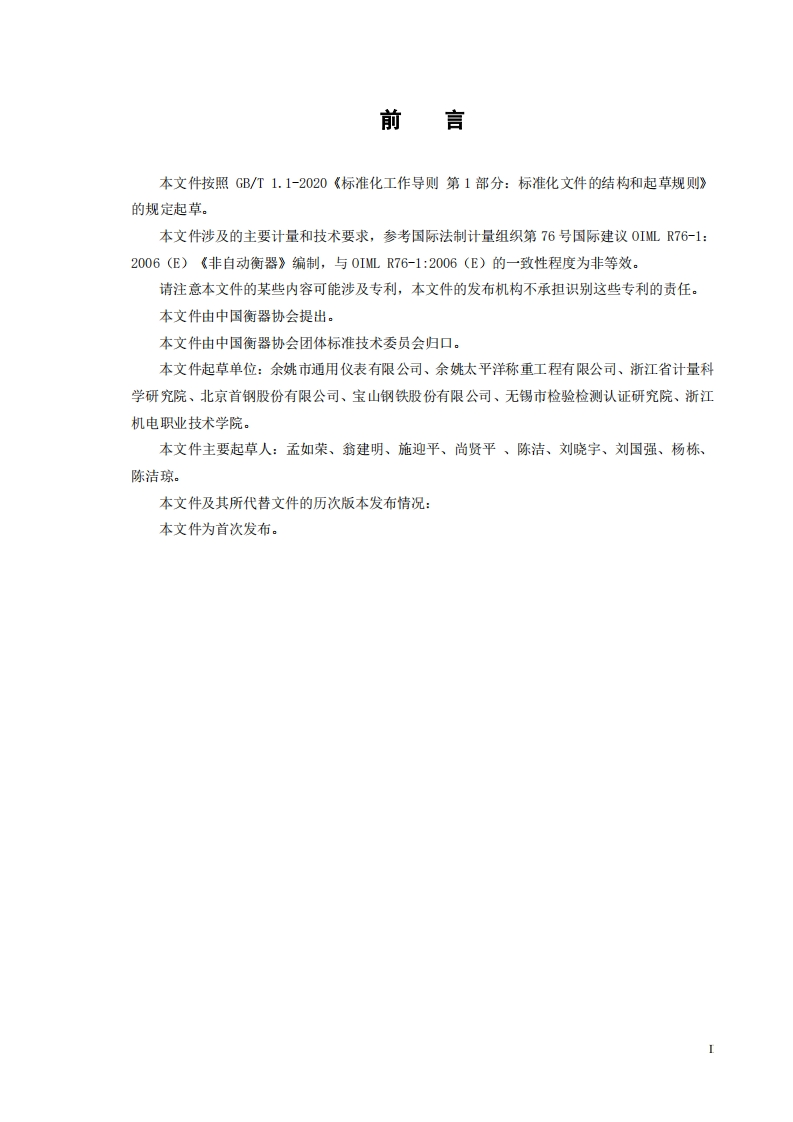 前　言

本文件按照 GB/T 1.1-2020《标准化工作导则 第 1 部分：标准化文件的结构和起草规则》的规定起草。

本文件涉及的主要计量和技术要求，参考国际法制计量组织第 76 号国际建议 OIML R76-1：2006（E）《非自动衡器》编制，与 OIML R76-1:2006（E）的一致性程度为非等效。

请注意本文件的某些内容可能涉及专利，本文件的发布机构不承担识别这些专利的责任。

本文件由中国衡器协会提出。

本文件由中国衡器协会团体标准技术委员会归口。

本文件起草单位：余姚市通用仪表有限公司、余姚太平洋称重工程有限公司、浙江省计量科学研究院、北京首钢股份有限公司、宝山钢铁股份有限公司、无锡市检验检测认证研究院、浙江机电职业技术学院。

本文件主要起草人：孟如荣、翁建明、施迎平、尚贤平 、陈洁、刘晓宇、刘国强、杨栋、陈洁琼。

本文件及其所代替文件的历次版本发布情况：

本文件为首次发布。

I